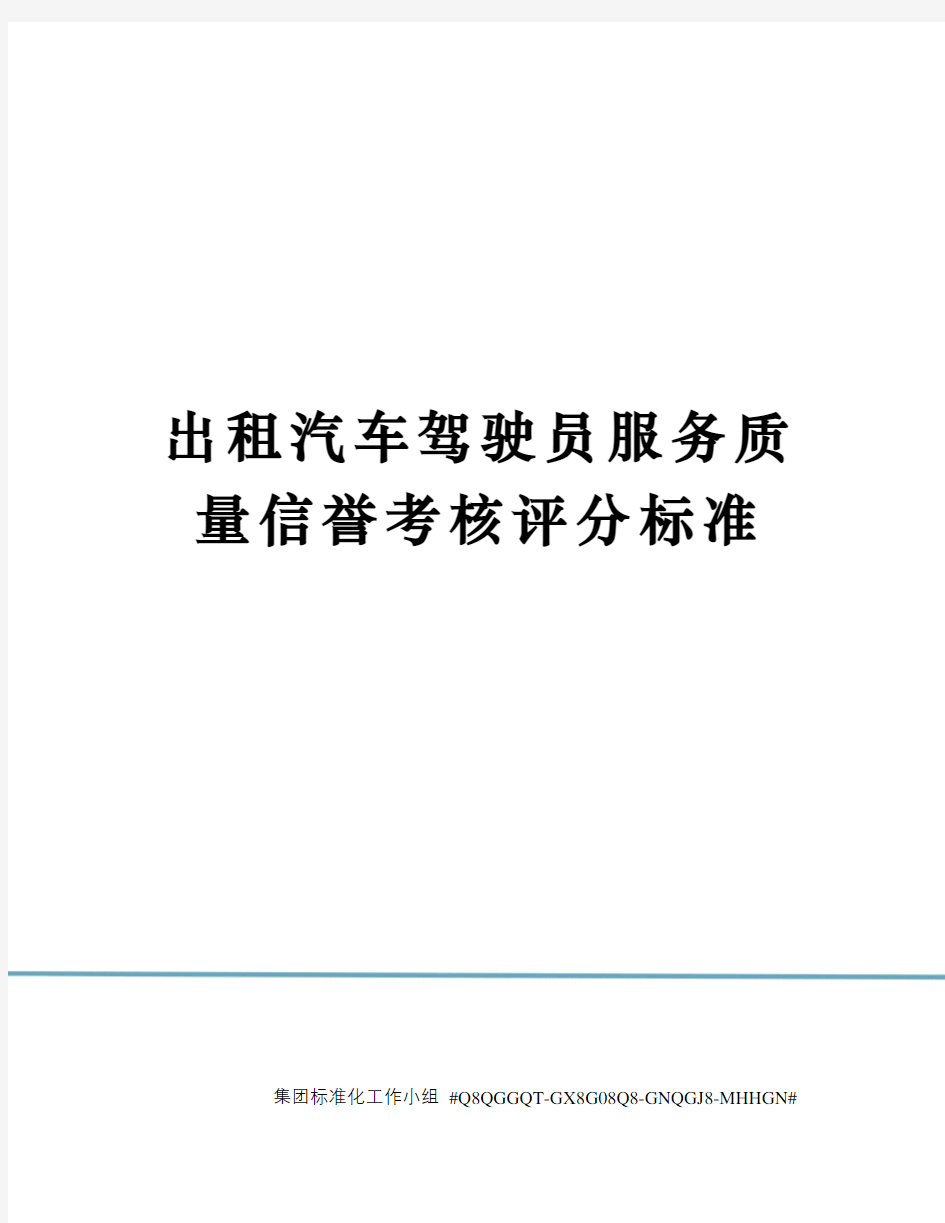 出租汽车驾驶员服务质量信誉考核评分标准

集团标准化工作小组 #Q8QGGQT-GX8G08Q8-GNQGJ8-MHHGN#